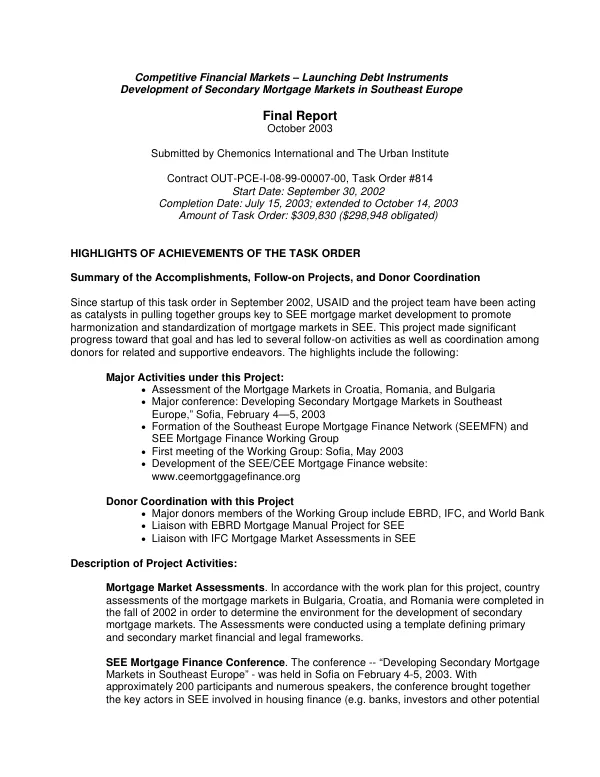 Competitive Financial Markets – Launching Debt Instruments
Development of Secondary Mortgage Markets in Southeast Europe

Final Report
October 2003

Submitted by Chemonics International and The Urban Institute

Contract OUT-PCE-I-08-99-00007-00, Task Order #814
Start Date: September 30, 2002
Completion Date: July 15, 2003; extended to October 14, 2003
Amount of Task Order: $309,830 ($298,948 obligated)

HIGHLIGHTS OF ACHIEVEMENTS OF THE TASK ORDER

Summary of the Accomplishments, Follow-on Projects, and Donor Coordination

Since startup of this task order in September 2002, USAID and the project team have been acting as catalysts in pulling together groups key to SEE mortgage market development to promote harmonization and standardization of mortgage markets in SEE. This project made significant progress toward that goal and has led to several follow-on activities as well as coordination among donors for related and supportive endeavors. The highlights include the following:

Major Activities under this Project:
• Assessment of the Mortgage Markets in Croatia, Romania, and Bulgaria
• Major conference: Developing Secondary Mortgage Markets in Southeast Europe," Sofia, February 4—5, 2003
• Formation of the Southeast Europe Mortgage Finance Network (SEEMFN) and SEE Mortgage Finance Working Group
• First meeting of the Working Group: Sofia, May 2003
• Development of the SEE/CEE Mortgage Finance website: www.ceemortggagefinance.org

Donor Coordination with this Project
• Major donors members of the Working Group include EBRD, IFC, and World Bank
• Liaison with EBRD Mortgage Manual Project for SEE
• Liaison with IFC Mortgage Market Assessments in SEE

Description of Project Activities:

Mortgage Market Assessments. In accordance with the work plan for this project, country assessments of the mortgage markets in Bulgaria, Croatia, and Romania were completed in the fall of 2002 in order to determine the environment for the development of secondary mortgage markets. The Assessments were conducted using a template defining primary and secondary market financial and legal frameworks.

SEE Mortgage Finance Conference. The conference -- "Developing Secondary Mortgage Markets in Southeast Europe" - was held in Sofia on February 4-5, 2003. With approximately 200 participants and numerous speakers, the conference brought together the key actors in SEE involved in housing finance (e.g. banks, investors and other potential